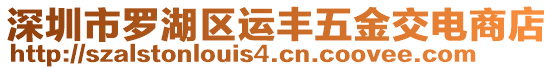 深圳市罗湖区运丰五金交电商店
http://szalstonlouis4.cn.coovee.com